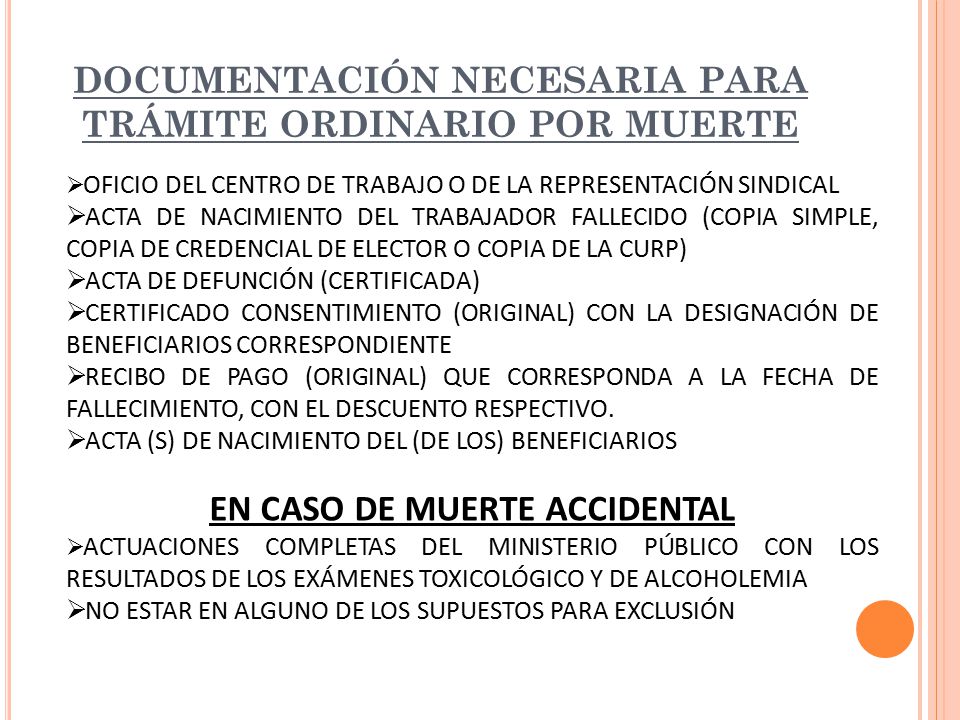 DOCUMENTACIÓN NECESARIA PARA TRÁMITE ORDINARIO POR MUERTE

➢OFICIO DEL CENTRO DE TRABAJO O DE LA REPRESENTACIÓN SINDICAL
➢ACTA DE NACIMIENTO DEL TRABAJADOR FALLECIDO (COPIA SIMPLE, COPIA DE CREDENCIAL DE ELECTOR O COPIA DE LA CURP)
➢ACTA DE DEFUNCIÓN (CERTIFICADA)
➢CERTIFICADO CONSENTIMIENTO (ORIGINAL) CON LA DESIGNACIÓN DE BENEFICIARIOS CORRESPONDIENTE
➢RECIBO DE PAGO (ORIGINAL) QUE CORRESPONDA A LA FECHA DE FALLECIMIENTO, CON EL DESCUENTO RESPECTIVO.
➢ACTA (S) DE NACIMIENTO DEL (DE LOS) BENEFICIARIOS

EN CASO DE MUERTE ACCIDENTAL

➢ACTUACIONES COMPLETAS DEL MINISTERIO PÚBLICO CON LOS RESULTADOS DE LOS EXÁMENES TOXICOLÓGICO Y DE ALCOHOLEMIA
➢NO ESTAR EN ALGUNO DE LOS SUPUESTOS PARA EXCLUSIÓN